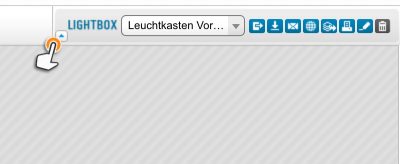 LIGHTBOX Leuchtkasten Vor...